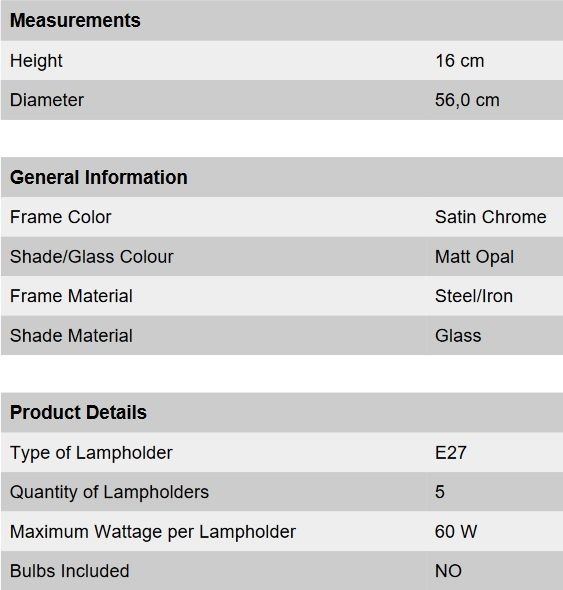 | Measurements | |
|---|---|
| Height | 16 cm |
| Diameter | 56,0 cm |

| General Information | |
|---|---|
| Frame Color | Satin Chrome |
| Shade/Glass Colour | Matt Opal |
| Frame Material | Steel/Iron |
| Shade Material | Glass |

| Product Details | |
|---|---|
| Type of Lampholder | E27 |
| Quantity of Lampholders | 5 |
| Maximum Wattage per Lampholder | 60 W |
| Bulbs Included | NO |